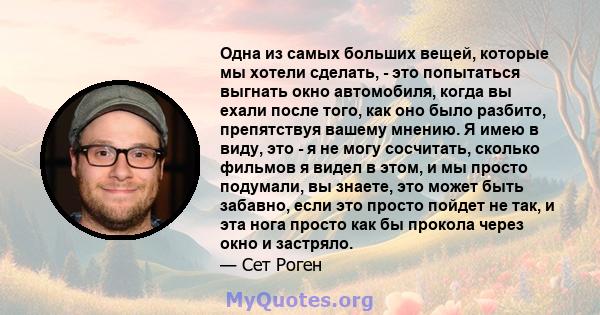 Одна из самых больших вещей, которые мы хотели сделать, - это попытаться выгнать окно автомобиля, когда вы ехали после того, как оно было разбито, препятствуя вашему мнению. Я имею в виду, это - я не могу сосчитать, сколько фильмов я видел в этом, и мы просто подумали, вы знаете, это может быть забавно, если это просто пойдет не так, и эта нога просто как бы прокола через окно и застряло.
— Сет Роген

MyQuotes.org